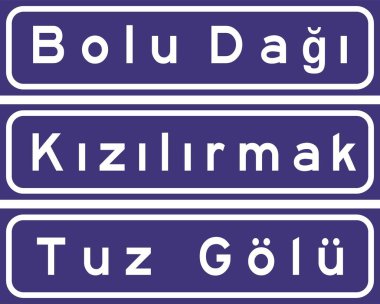 Bolu Dağı

Kızılırmak

Tuz Gölü